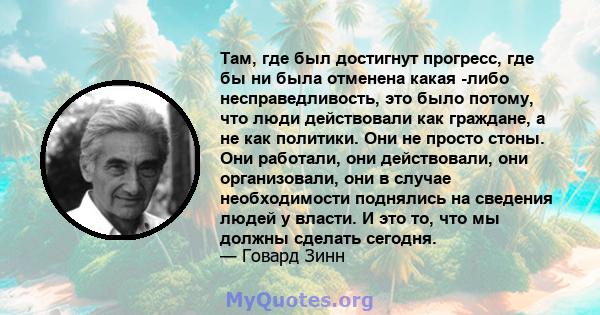 Там, где был достигнут прогресс, где бы ни была отменена какая -либо несправедливость, это было потому, что люди действовали как граждане, а не как политики. Они не просто стоны. Они работали, они действовали, они организовали, они в случае необходимости поднялись на сведения людей у власти. И это то, что мы должны сделать сегодня.
— Говард Зинн

MyQuotes.org